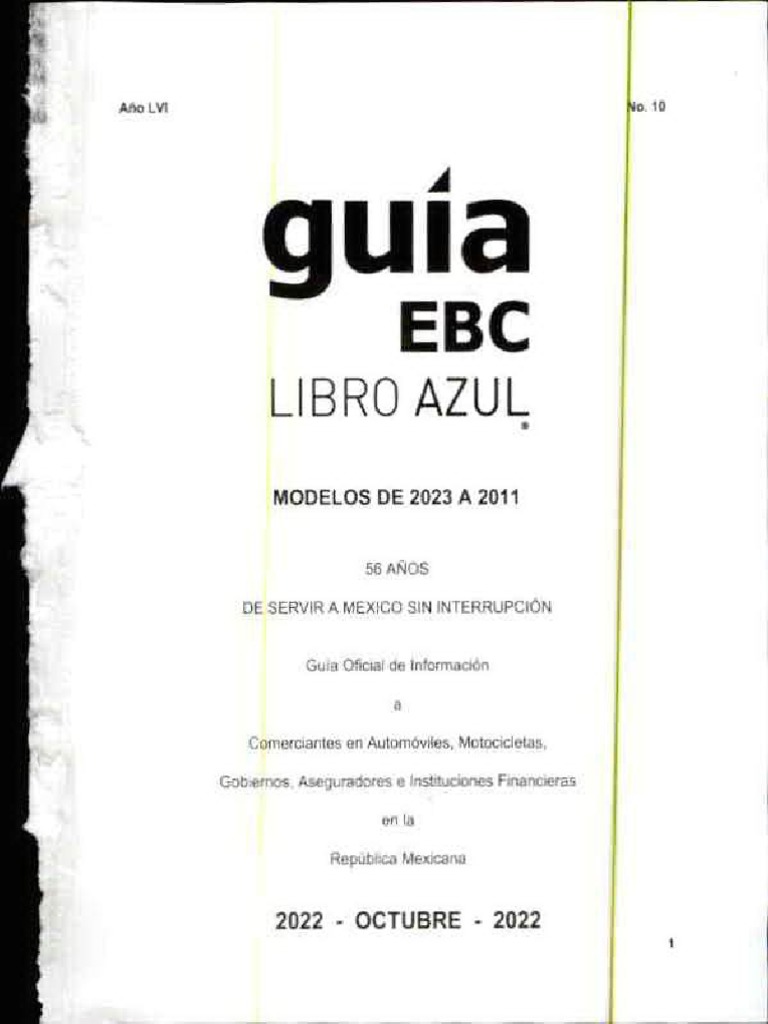 Año LVI

No. 10

guía
EBC
LIBRO AZUL

MODELOS DE 2023 A 2011

56 AÑOS

DE SERVIR A MEXICO SIN INTERRUPCIÓN

Guía Oficial de Información

a

Comerciantes en Automóviles, Motocicletas,

Gobiernos, Aseguradores e Instituciones Financieras

en la

República Mexicana

2022 - OCTUBRE - 2022

1